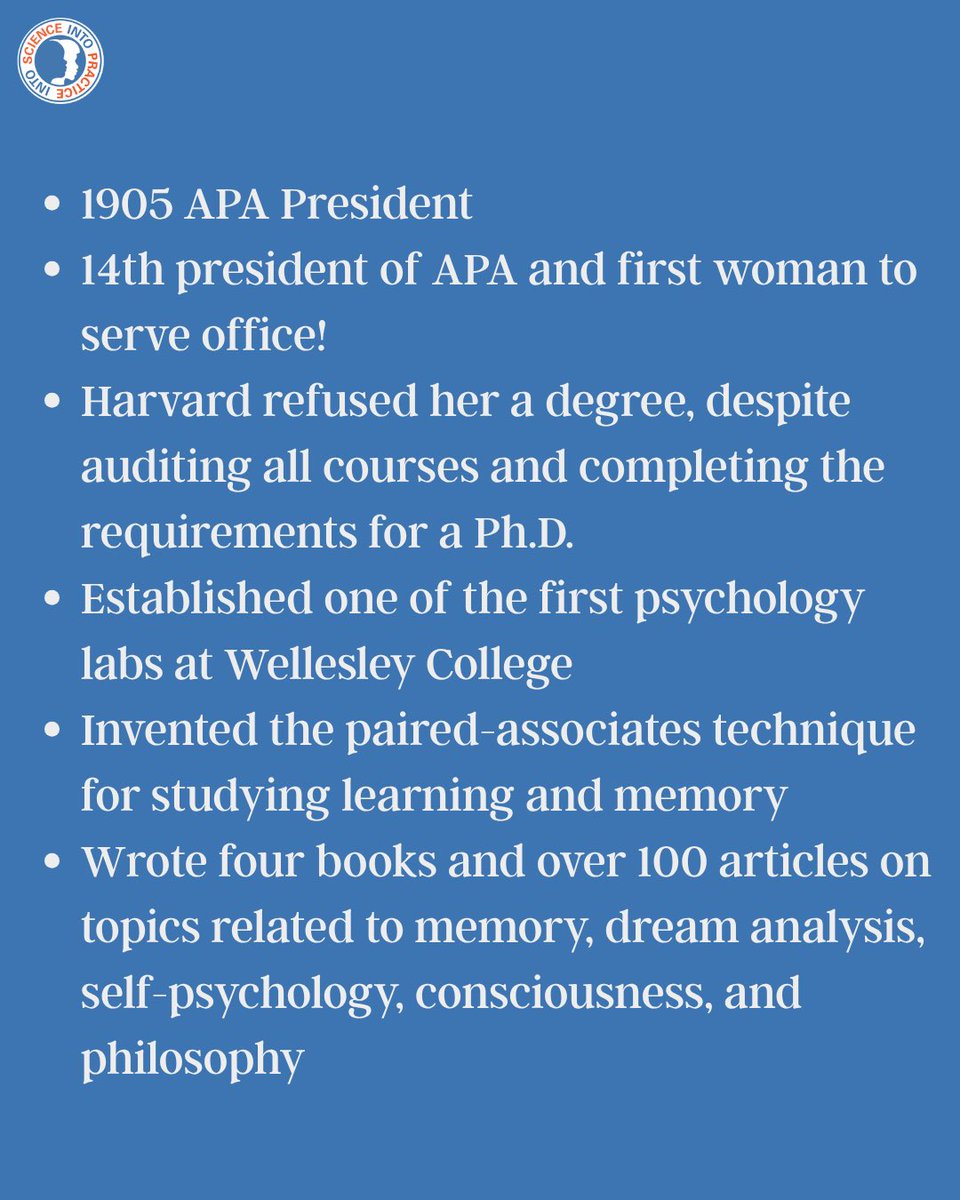 SCIENCE INTO PRACTICE INTO

- 1905 APA President
- 14th president of APA and first woman to serve office!
- Harvard refused her a degree, despite auditing all courses and completing the requirements for a Ph.D.
- Established one of the first psychology labs at Wellesley College
- Invented the paired-associates technique for studying learning and memory
- Wrote four books and over 100 articles on topics related to memory, dream analysis, self-psychology, consciousness, and philosophy